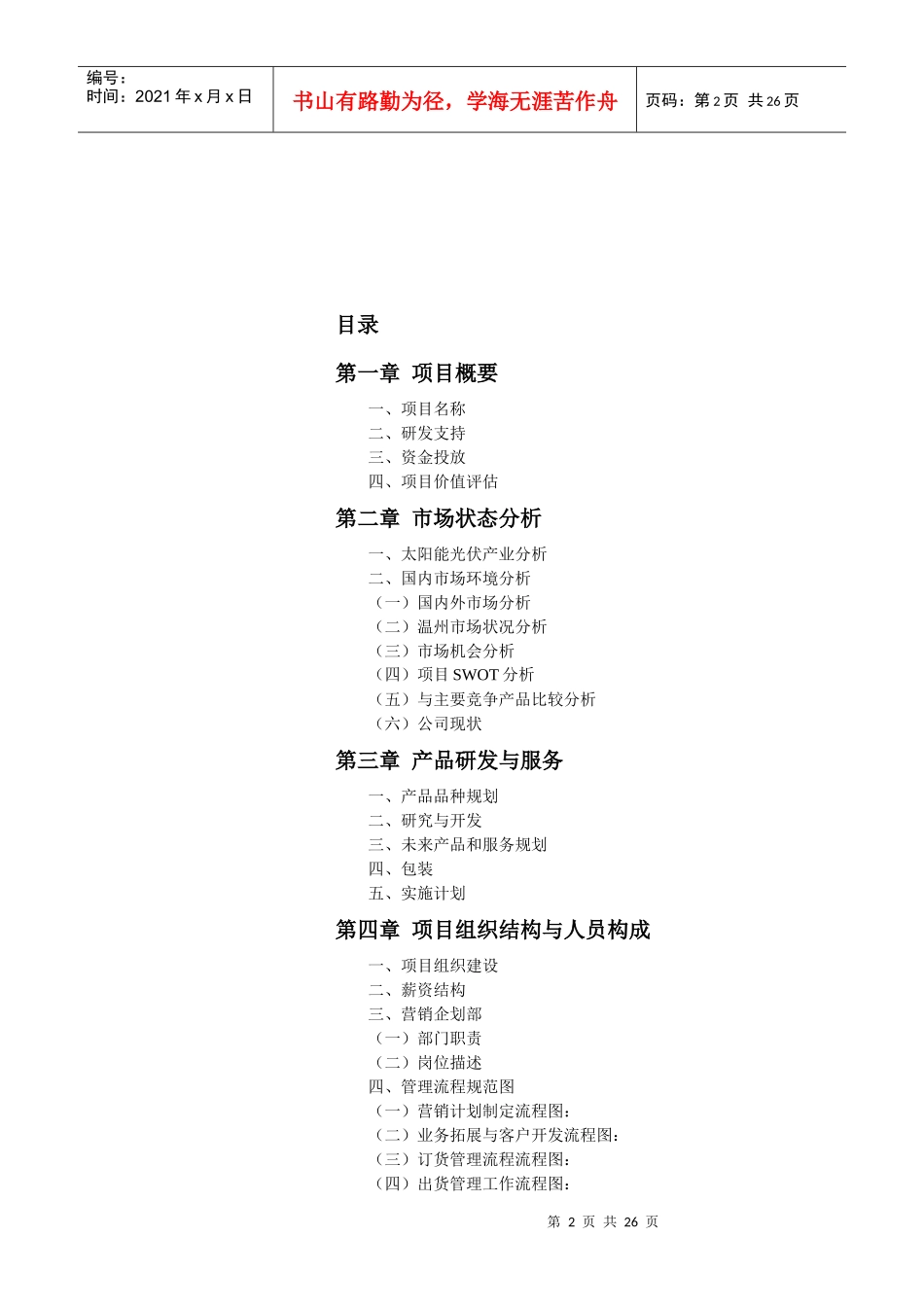 编号：
时间：2021 年 x 月 x 日

书山有路勤为径，学海无涯苦作舟

页码：第 2 页 共 26 页

目录

第一章 项目概要

一、项目名称
二、研发支持
三、资金投放
四、项目价值评估

第二章 市场状态分析

一、太阳能光伏产业分析
二、国内市场环境分析
（一）国内外市场分析
（二）温州市场状况分析
（三）市场机会分析
（四）项目 SWOT 分析
（五）与主要竞争产品比较分析
（六）公司现状

第三章 产品研发与服务

一、产品品种规划
二、研究与开发
三、未来产品和服务规划
四、包装
五、实施计划

第四章 项目组织结构与人员构成

一、项目组织建设
二、薪资结构
三、营销企划部
（一）部门职责
（二）岗位描述
四、管理流程规范图
（一）营销计划制定流程图：
（二）业务拓展与客户开发流程图：
（三）订货管理流程流程图：
（四）出货管理工作流程图：

第 2 页 共 26 页